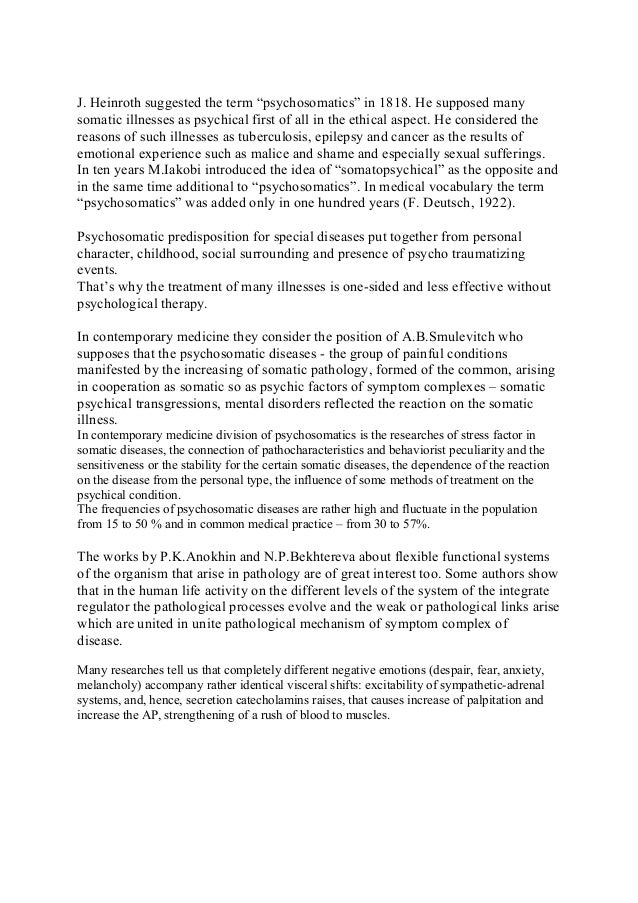 J. Heinroth suggested the term “psychosomatics” in 1818. He supposed many somatic illnesses as psychical first of all in the ethical aspect. He considered the reasons of such illnesses as tuberculosis, epilepsy and cancer as the results of emotional experience such as malice and shame and especially sexual sufferings. In ten years M.Iakobi introduced the idea of “somatopsychical” as the opposite and in the same time additional to “psychosomatics”. In medical vocabulary the term “psychosomatics” was added only in one hundred years (F. Deutsch, 1922).

Psychosomatic predisposition for special diseases put together from personal character, childhood, social surrounding and presence of psycho traumatizing events.
That’s why the treatment of many illnesses is one-sided and less effective without psychological therapy.

In contemporary medicine they consider the position of A.B.Smulevitch who supposes that the psychosomatic diseases - the group of painful conditions manifested by the increasing of somatic pathology, formed of the common, arising in cooperation as somatic so as psychic factors of symptom complexes – somatic psychical transgressions, mental disorders reflected the reaction on the somatic illness.
In contemporary medicine division of psychosomatics is the researches of stress factor in somatic diseases, the connection of pathocharacteristics and behaviorist peculiarity and the sensitiveness or the stability for the certain somatic diseases, the dependence of the reaction on the disease from the personal type, the influence of some methods of treatment on the psychical condition.
The frequencies of psychosomatic diseases are rather high and fluctuate in the population from 15 to 50 % and in common medical practice – from 30 to 57%.

The works by P.K.Anokhin and N.P.Bekhtereva about flexible functional systems of the organism that arise in pathology are of great interest too. Some authors show that in the human life activity on the different levels of the system of the integrate regulator the pathological processes evolve and the weak or pathological links arise which are united in unite pathological mechanism of symptom complex of disease.

Many researches tell us that completely different negative emotions (despair, fear, anxiety, melancholy) accompany rather identical visceral shifts: excitability of sympathetic-adrenal systems, and, hence, secretion catecholamins raises, that causes increase of palpitation and increase the AP, strengthening of a rush of blood to muscles.